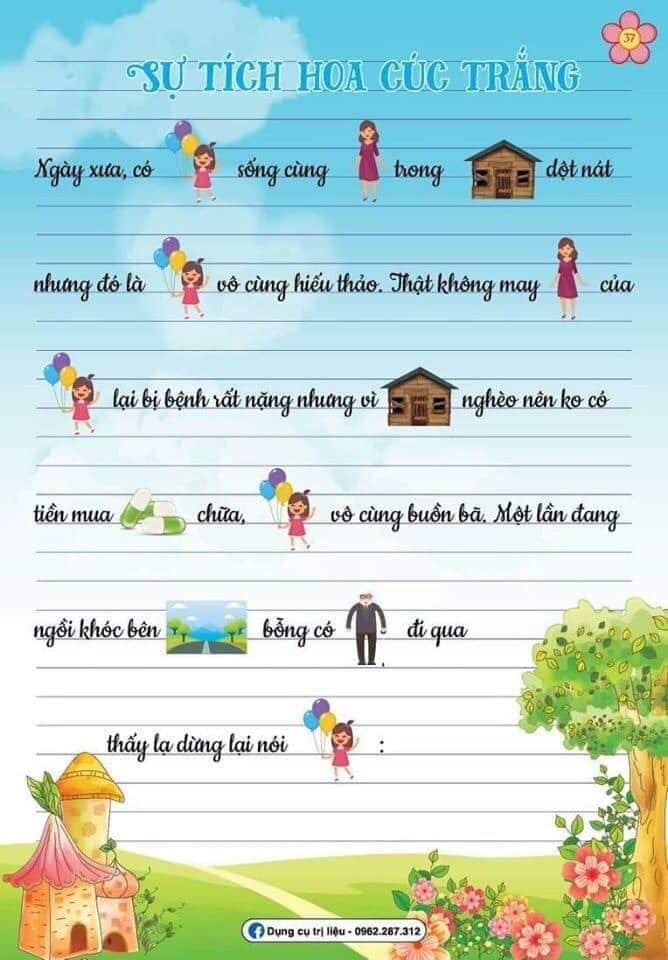 37

SỰ TÍCH HOA CÚC TRẮNG

Ngày xưa, có sống cùng trong dột nát nhưng đó là vô cùng hiếu thảo. Thật không may của lại bị bệnh rất nặng nhưng vì nghèo nên ko có tiền mua chữa, vô cùng buồn bã. Một lần đang ngồi khóc bên bỗng có đi qua thấy lạ dừng lại nói :

Dụng cụ trị liệu - 0962.287.312